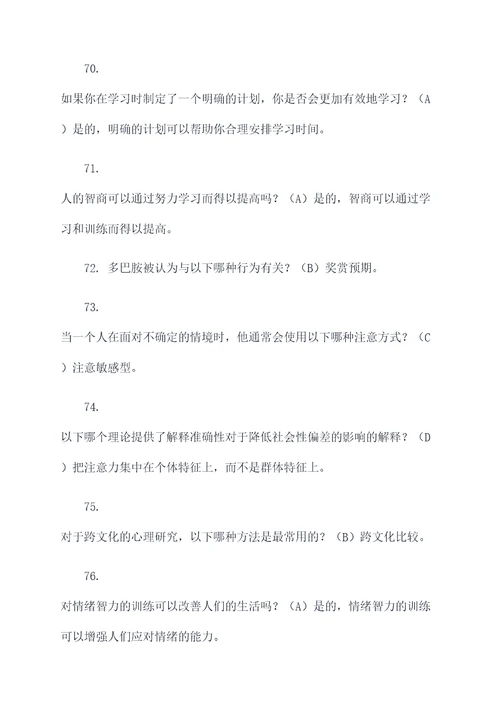 70.

如果你在学习时制定了一个明确的计划，你是否会更加有效地学习？（A）是的，明确的计划可以帮助你合理安排学习时间。

71.

人的智商可以通过努力学习而得以提高吗？（A）是的，智商可以通过学习和训练而得以提高。

72. 多巴胺被认为与以下哪种行为有关？（B）奖赏预期。

73.

当一个人在面对不确定的情境时，他通常会使用以下哪种注意方式？（C）注意敏感型。

74.

以下哪个理论提供了解释准确性对于降低社会性偏差的影响的解释？（D）把注意力集中在个体特征上，而不是群体特征上。

75.

对于跨文化的心理研究，以下哪种方法是最常用的？（B）跨文化比较。

76.

对情绪智力的训练可以改善人们的生活吗？（A）是的，情绪智力的训练可以增强人们应对情绪的能力。